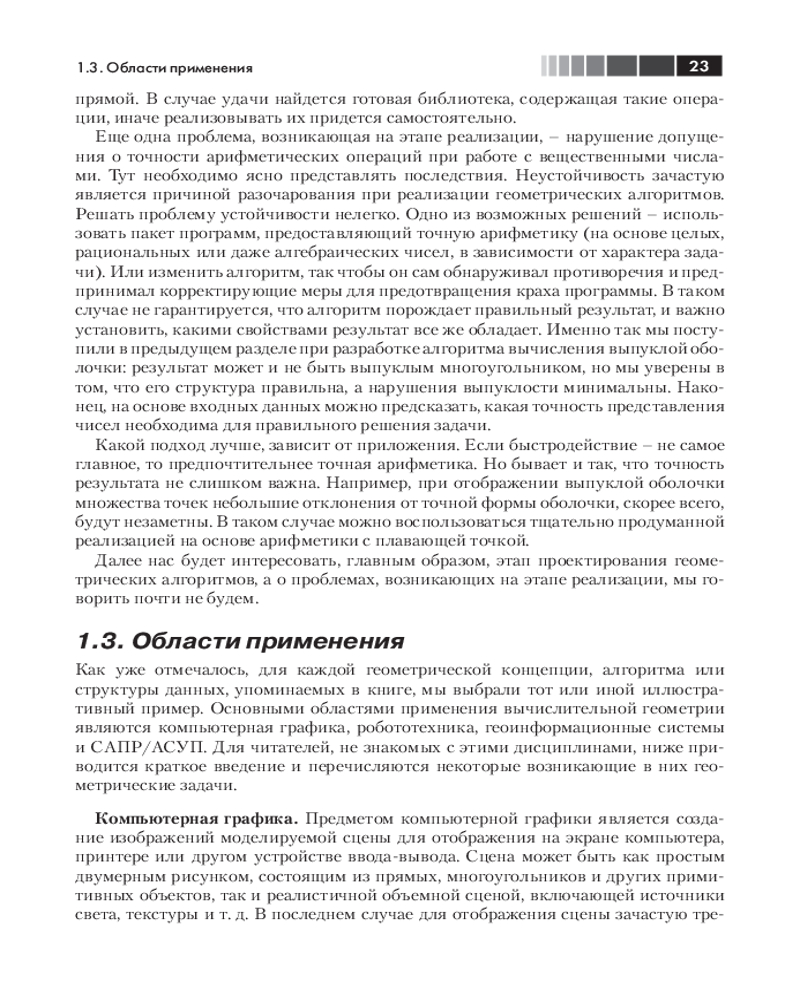 1.3. Области применения

23

прямой. В случае удачи найдется готовая библиотека, содержащая такие операции, иначе реализовывать их придется самостоятельно.

Еще одна проблема, возникающая на этапе реализации, – нарушение допущения о точности арифметических операций при работе с вещественными числами. Тут необходимо ясно представлять последствия. Неустойчивость зачастую является причиной разочарования при реализации геометрических алгоритмов. Решать проблему устойчивости нелегко. Одно из возможных решений – использовать пакет программ, предоставляющий точную арифметику (на основе целых, рациональных или даже алгебраических чисел, в зависимости от характера задачи). Или изменить алгоритм, так чтобы он сам обнаруживал противоречия и предпринимал корректирующие меры для предотвращения краха программы. В таком случае не гарантируется, что алгоритм порождает правильный результат, и важно установить, какими свойствами результат все же обладает. Именно так мы поступили в предыдущем разделе при разработке алгоритма вычисления выпуклой оболочки: результат может и не быть выпуклым многоугольником, но мы уверены в том, что его структура правильна, а нарушения выпуклости минимальны. Наконец, на основе входных данных можно предсказать, какая точность представления чисел необходима для правильного решения задачи.

Какой подход лучше, зависит от приложения. Если быстродействие – не самое главное, то предпочтительнее точная арифметика. Но бывает и так, что точность результата не слишком важна. Например, при отображении выпуклой оболочки множества точек небольшие отклонения от точной формы оболочки, скорее всего, будут незаметны. В таком случае можно воспользоваться тщательно продуманной реализацией на основе арифметики с плавающей точкой.

Далее нас будет интересовать, главным образом, этап проектирования геометрических алгоритмов, а о проблемах, возникающих на этапе реализации, мы говорить почти не будем.

1.3. Области применения

Как уже отмечалось, для каждой геометрической концепции, алгоритма или структуры данных, упоминаемых в книге, мы выбрали тот или иной иллюстративный пример. Основными областями применения вычислительной геометрии являются компьютерная графика, робототехника, геоинформационные системы и САПР/АСУП. Для читателей, не знакомых с этими дисциплинами, ниже приводится краткое введение и перечисляются некоторые возникающие в них геометрические задачи.

Компьютерная графика. Предметом компьютерной графики является создание изображений моделируемой сцены для отображения на экране компьютера, принтере или другом устройстве ввода-вывода. Сцена может быть как простым двумерным рисунком, состоящим из прямых, многоугольников и других примитивных объектов, так и реалистичной объемной сценой, включающей источники света, текстуры и т. д. В последнем случае для отображения сцены зачастую тре-